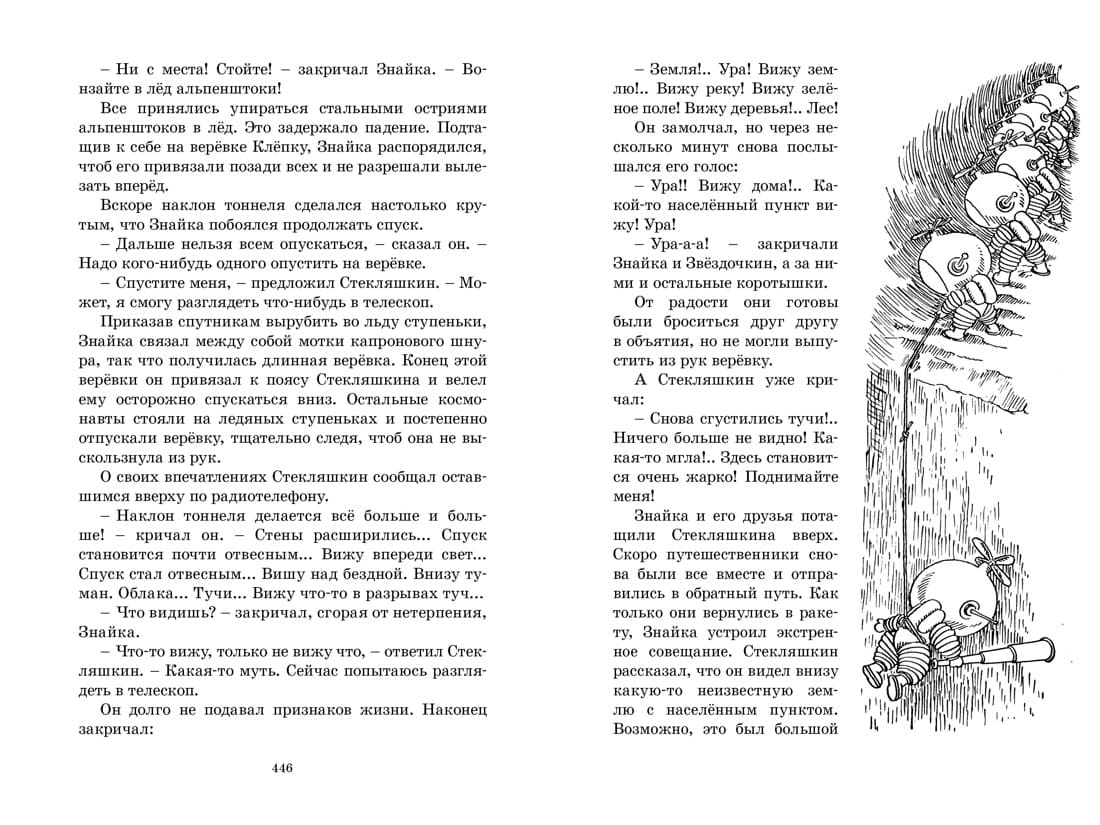 – Ни с места! Стойте! – закричал Знайка. – Вонзайте в лёд альпенштоки!

Все принялись упираться стальными остриями альпенштоков в лёд. Это задержало падение. Подтащив к себе на верёвке Клёпку, Знайка распорядился, чтоб его привязали позади всех и не разрешали вылезать вперёд.

Вскоре наклон тоннеля сделался настолько крутым, что Знайка побоялся продолжать спуск.

– Дальше нельзя всем опускаться, – сказал он. – Надо кого-нибудь одного опустить на верёвке.

– Спустите меня, – предложил Стекляшкин. – Может, я смогу разглядеть что-нибудь в телескоп.

Приказав спутникам вырубить во льду ступеньки, Знайка связал между собой мотки капронового шнура, так что получилась длинная верёвка. Конец этой верёвки он привязал к поясу Стекляшкина и велел ему осторожно спускаться вниз. Остальные космонавты стояли на ледяных ступеньках и постепенно отпускали верёвку, тщательно следя, чтоб она не выскользнула из рук.

О своих впечатлениях Стекляшкин сообщал оставшимся вверху по радиотелефону.

– Наклон тоннеля делается всё больше и больше! – кричал он. – Стены расширились... Спуск становится почти отвесным... Вижу впереди свет... Спуск стал отвесным... Вишу над бездной. Внизу туман. Облака... Тучи... Вижу что-то в разрывах туч...

– Что видишь? – закричал, сгорая от нетерпения, Знайка.

– Что-то вижу, только не вижу что, – ответил Стекляшкин. – Какая-то муть. Сейчас попытаюсь разглядеть в телескоп.

Он долго не подавал признаков жизни. Наконец закричал:

446

– Земля!.. Ура! Вижу землю!.. Вижу реку! Вижу зелёное поле! Вижу деревья!.. Лес!

Он замолчал, но через несколько минут снова послышался его голос:

– Ура!! Вижу дома!.. Какой-то населённый пункт вижу! Ура!

– Ура-а-а! – закричали Знайка и Звёздочкин, а за ними и остальные коротышки.

От радости они готовы были броситься друг другу в объятия, но не могли выпустить из рук верёвку.

А Стекляшкин уже кричал:

– Снова сгустились тучи!.. Ничего больше не видно! Какая-то мгла!.. Здесь становится очень жарко! Поднимайте меня!

Знайка и его друзья потащили Стекляшкина вверх. Скоро путешественники снова были все вместе и отправились в обратный путь. Как только они вернулись в ракету, Знайка устроил экстренное совещание. Стекляшкин рассказал, что он видел внизу какую-то неизвестную землю с населённым пунктом. Возможно, это был большой